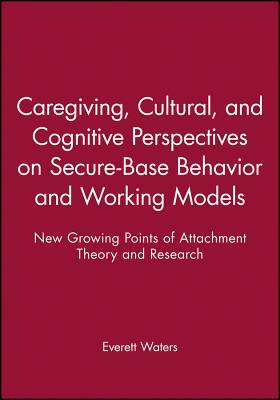 Caregiving, Cultural, and Cognitive Perspectives on Secure-Base Behavior and Working Models

New Growing Points of Attachment Theory and Research

Everett Waters